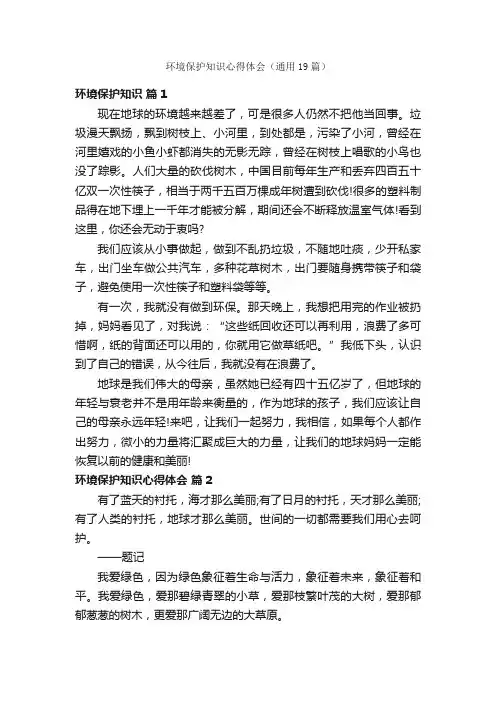 环境保护知识心得体会（通用19篇）

环境保护知识 篇1

现在地球的环境越来越差了，可是很多人仍然不把他当回事。垃圾漫天飘扬，飘到树枝上、小河里，到处都是，污染了小河，曾经在河里嬉戏的小鱼小虾都消失的无影无踪，曾经在树枝上唱歌的小鸟也没了踪影。人们大量的砍伐树木，中国目前每年生产和丢弃四百五十亿双一次性筷子，相当于两千五百万棵成年树遭到砍伐!很多的塑料制品得在地下埋上一千年才能被分解，期间还会不断释放温室气体!看到这里，你还会无动于衷吗?

我们应该从小事做起，做到不乱扔垃圾，不随地吐痰，少开私家车，出门坐车做公共汽车，多种花草树木，出门要随身携带筷子和袋子，避免使用一次性筷子和塑料袋等等。

有一次，我就没有做到环保。那天晚上，我想把用完的作业被扔掉，妈妈看见了，对我说：“这些纸回收还可以再利用，浪费了多可惜啊，纸的背面还可以用的，你就用它做草纸吧。”我低下头，认识到了自己的错误，从今往后，我就没有在浪费了。

地球是我们伟大的母亲，虽然她已经有四十五亿岁了，但地球的年轻与衰老并不是用年龄来衡量的，作为地球的孩子，我们应该让自己的母亲永远年轻!来吧，让我们一起努力，我相信，如果每个人都作出努力，微小的力量将汇聚成巨大的力量，让我们的地球妈妈一定能恢复以前的健康和美丽!

环境保护知识心得体会 篇2

有了蓝天的衬托，海才那么美丽;有了日月的衬托，天才那么美丽;有了人类的衬托，地球才那么美丽。世间的一切都需要我们用心去呵护。

——题记

我爱绿色，因为绿色象征着生命与活力，象征着未来，象征着和平。我爱绿色，爱那碧绿青翠的小草，爱那枝繁叶茂的大树，爱那郁郁葱葱的树木，更爱那广阔无边的大草原。